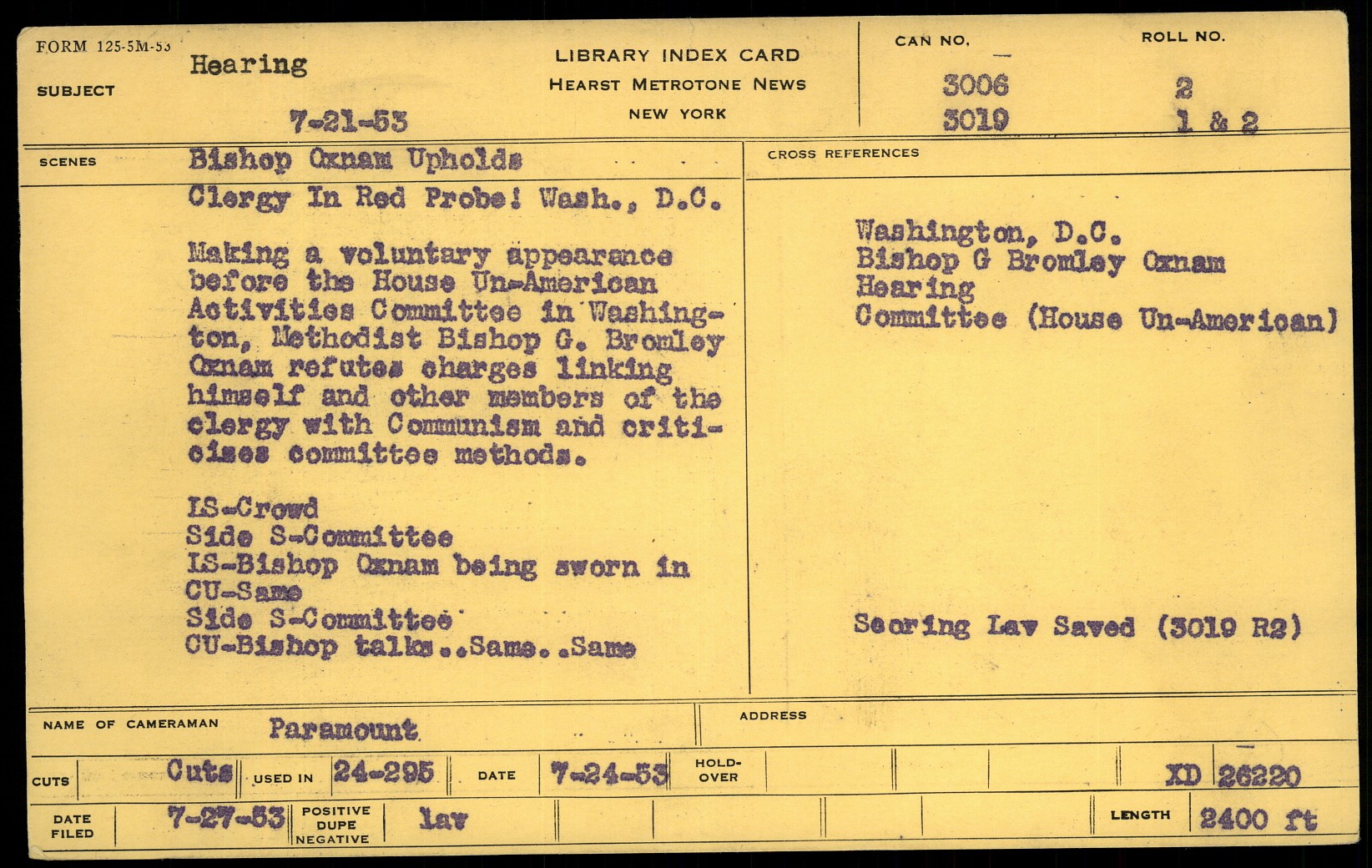 FORM 125-5M-53

SUBJECT Hearing

7-21-53

LIBRARY INDEX CARD
HEARST METROTONE NEWS
NEW YORK

CAN NO.
3006
3019

ROLL NO.
2
1 & 2

SCENES Bishop Oxnam Upholds Clergy In Red Probe! Wash., D.C.

Making a voluntary appearance before the House Un-American Activities Committee in Washington, Methodist Bishop G. Bromley Oxnam refutes charges linking himself and other members of the clergy with Communism and criticises committee methods.

LS-Crowd
Side S-Committee
LS-Bishop Oxnam being sworn in
CU-Same
Side S-Committee
CU-Bishop talks..Same..Same

CROSS REFERENCES

Washington, D.C.
Bishop G Bromley Oxnam
Hearing
Committee (House Un-American)

Scoring Lav Saved (3019 R2)

NAME OF CAMERAMAN Paramount

ADDRESS

CUTS Cuts USED IN 24-295 DATE 7-24-53 HOLD-OVER XD 26220

DATE FILED 7-27-53 POSITIVE DUPE NEGATIVE lav LENGTH 2400 ft